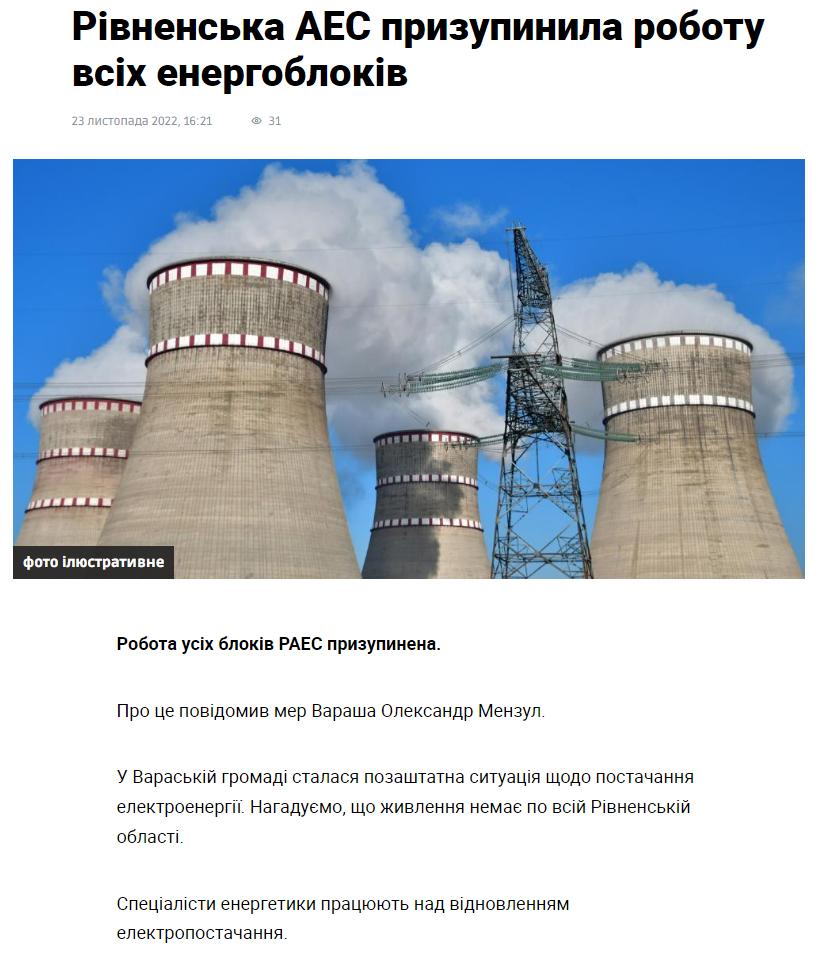 Рівненська АЕС призупинила роботу всіх енергоблоків

23 листопада 2022, 16:21 31

фото ілюстративне

Робота усіх блоків РАЕС призупинена.

Про це повідомив мер Вараша Олександр Мензул.

У Вараській громаді сталася позаштатна ситуація щодо постачання електроенергії. Нагадуємо, що живлення немає по всій Рівненській області.

Спеціалісти енергетики працюють над відновленням електропостачання.